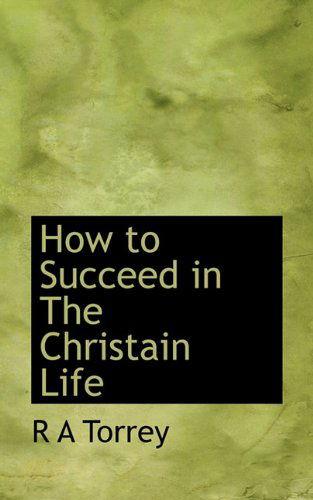 How to Succeed in The Christain Life

R A Torrey